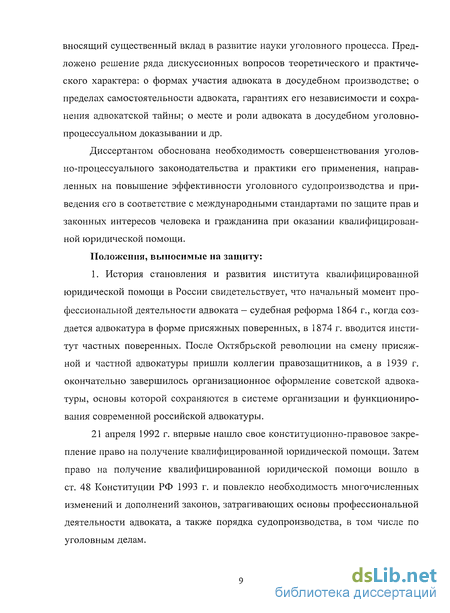 вносящий существенный вклад в развитие науки уголовного процесса. Предложено решение ряда дискуссионных вопросов теоретического и практического характера: о формах участия адвоката в досудебном производстве; о пределах самостоятельности адвоката, гарантиях его независимости и сохранения адвокатской тайны; о месте и роли адвоката в досудебном уголовно-процессуальном доказывании и др.

Диссертантом обоснована необходимость совершенствования уголовно-процессуального законодательства и практики его применения, направленных на повышение эффективности уголовного судопроизводства и приведения его в соответствие с международными стандартами по защите прав и законных интересов человека и гражданина при оказании квалифицированной юридической помощи.

Положения, выносимые на защиту:

1. История становления и развития института квалифицированной юридической помощи в России свидетельствует, что начальный момент профессиональной деятельности адвоката – судебная реформа 1864 г., когда создается адвокатура в форме присяжных поверенных, в 1874 г. вводится институт частных поверенных. После Октябрьской революции на смену присяжной и частной адвокатуры пришли коллегии правозащитников, а в 1939 г. окончательно завершилось организационное оформление советской адвокатуры, основы которой сохраняются в системе организации и функционирования современной российской адвокатуры.

21 апреля 1992 г. впервые нашло свое конституционно-правовое закрепление право на получение квалифицированной юридической помощи. Затем право на получение квалифицированной юридической помощи вошло в ст. 48 Конституции РФ 1993 г. и повлекло необходимость многочисленных изменений и дополнений законов, затрагивающих основы профессиональной деятельности адвоката, а также порядка судопроизводства, в том числе по уголовным делам.

9

dsLib.net
библиотека диссертаций